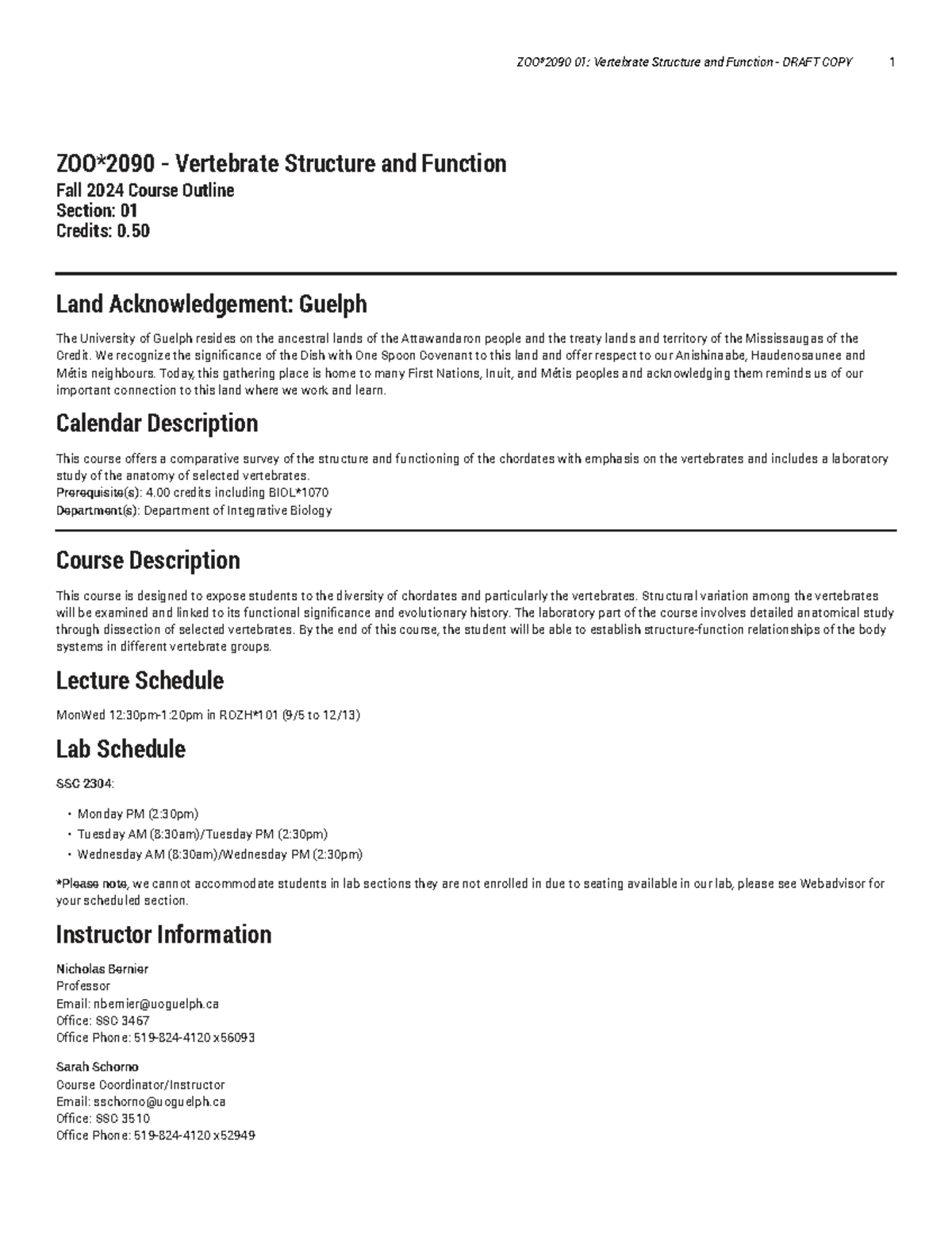 ZOO*2090 01: Vertebrate Structure and Function - DRAFT COPY 1

ZOO*2090 - Vertebrate Structure and Function
Fall 2024 Course Outline
Section: 01
Credits: 0.50

Land Acknowledgement: Guelph

The University of Guelph resides on the ancestral lands of the Attawandaron people and the treaty lands and territory of the Mississaugas of the Credit. We recognize the significance of the Dish with One Spoon Covenant to this land and offer respect to our Anishinaabe, Haudenosaunee and Métis neighbours. Today, this gathering place is home to many First Nations, Inuit, and Métis peoples and acknowledging them reminds us of our important connection to this land where we work and learn.

Calendar Description

This course offers a comparative survey of the structure and functioning of the chordates with emphasis on the vertebrates and includes a laboratory study of the anatomy of selected vertebrates.
Prerequisite(s): 4.00 credits including BIOL*1070
Department(s): Department of Integrative Biology

Course Description

This course is designed to expose students to the diversity of chordates and particularly the vertebrates. Structural variation among the vertebrates will be examined and linked to its functional significance and evolutionary history. The laboratory part of the course involves detailed anatomical study through dissection of selected vertebrates. By the end of this course, the student will be able to establish structure-function relationships of the body systems in different vertebrate groups.

Lecture Schedule

MonWed 12:30pm-1:20pm in ROZH*101 (9/5 to 12/13)

Lab Schedule

SSC 2304:

• Monday PM (2:30pm)
• Tuesday AM (8:30am)/Tuesday PM (2:30pm)
• Wednesday AM (8:30am)/Wednesday PM (2:30pm)

*Please note, we cannot accommodate students in lab sections they are not enrolled in due to seating available in our lab, please see Webadvisor for your scheduled section.

Instructor Information

Nicholas Bernier
Professor
Email: nbernier@uoguelph.ca
Office: SSC 3467
Office Phone: 519-824-4120 x56093

Sarah Schorno
Course Coordinator/Instructor
Email: sschorno@uoguelph.ca
Office: SSC 3510
Office Phone: 519-824-4120 x52949